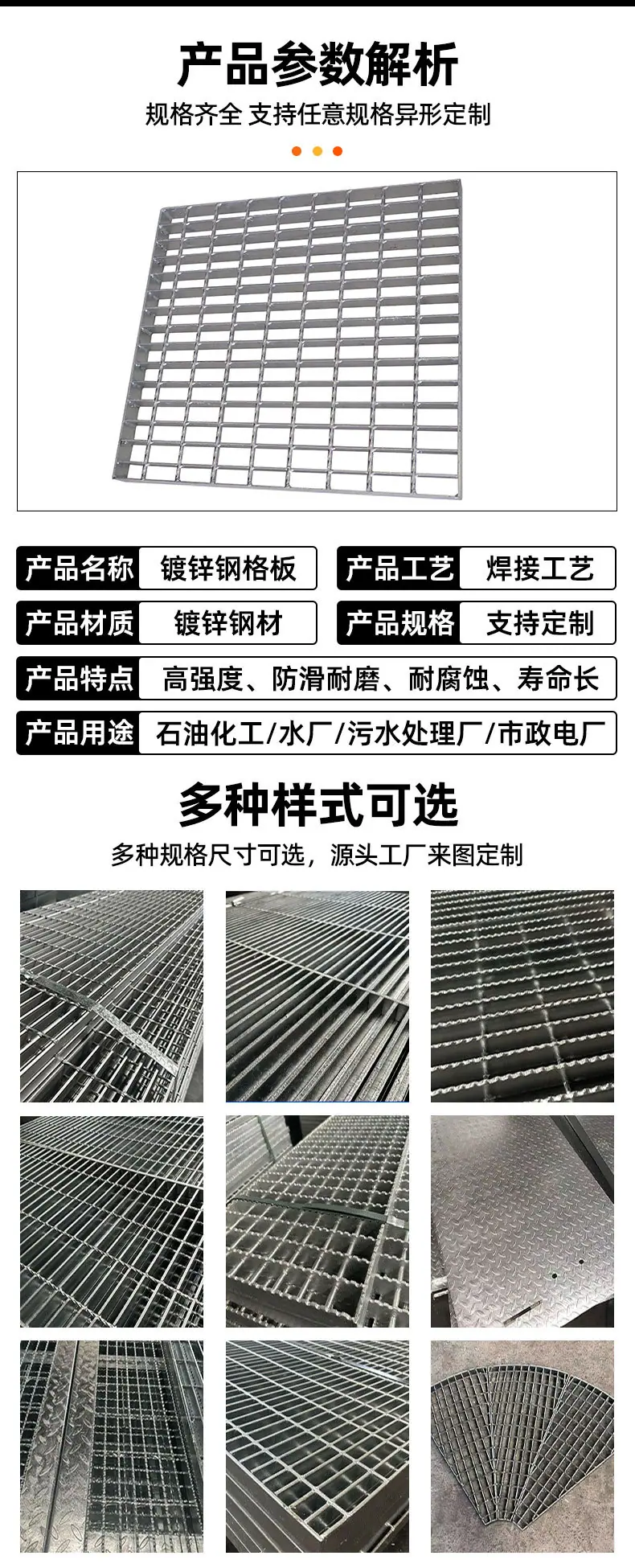 产品参数解析

规格齐全 支持任意规格异形定制

产品名称 镀锌钢格板

产品工艺 焊接工艺

产品材质 镀锌钢材

产品规格 支持定制

产品特点 高强度、防滑耐磨、耐腐蚀、寿命长

产品用途 石油化工/水厂/污水处理厂/市政电厂

多种样式可选

多种规格尺寸可选，源头工厂来图定制